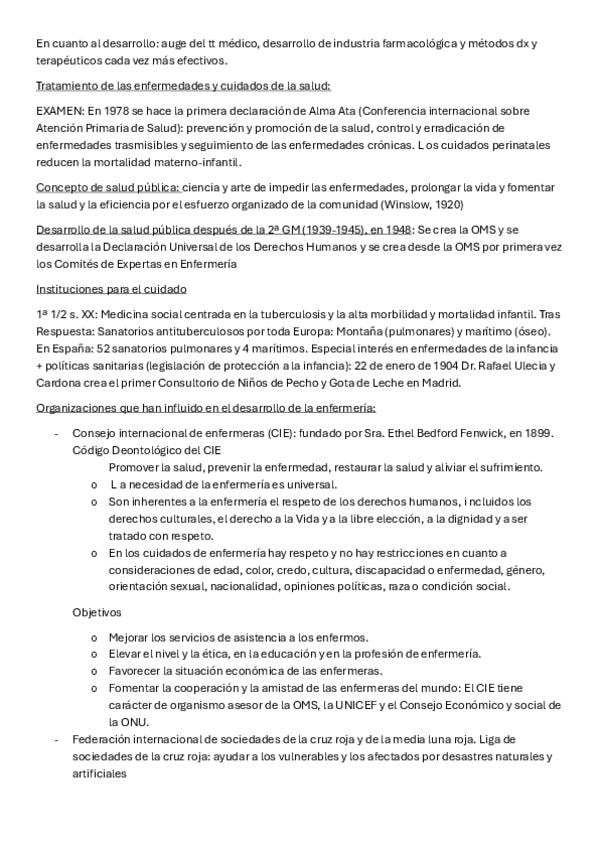 En cuanto al desarrollo: auge del tt médico, desarrollo de industria farmacológica y métodos dx y terapéuticos cada vez más efectivos.

Tratamiento de las enfermedades y cuidados de la salud:

EXAMEN: En 1978 se hace la primera declaración de Alma Ata (Conferencia internacional sobre Atención Primaria de Salud): prevención y promoción de la salud, control y erradicación de enfermedades trasmisibles y seguimiento de las enfermedades crónicas. Los cuidados perinatales reducen la mortalidad materno-infantil.

Concepto de salud pública: ciencia y arte de impedir las enfermedades, prolongar la vida y fomentar la salud y la eficiencia por el esfuerzo organizado de la comunidad (Winslow, 1920)

Desarrollo de la salud pública después de la 2ª GM (1939-1945), en 1948: Se crea la OMS y se desarrolla la Declaración Universal de los Derechos Humanos y se crea desde la OMS por primera vez los Comités de Expertas en Enfermería

Instituciones para el cuidado

1ª 1/2 s. XX: Medicina social centrada en la tuberculosis y la alta morbilidad y mortalidad infantil. Tras Respuesta: Sanatorios antituberculosos por toda Europa: Montaña (pulmonares) y marítimo (óseo). En España: 52 sanatorios pulmonares y 4 marítimos. Especial interés en enfermedades de la infancia + políticas sanitarias (legislación de protección a la infancia): 22 de enero de 1904 Dr. Rafael Ulecia y Cardona crea el primer Consultorio de Niños de Pecho y Gota de Leche en Madrid.

Organizaciones que han influido en el desarrollo de la enfermería:

- Consejo internacional de enfermeras (CIE): fundado por Sra. Ethel Bedford Fenwick, en 1899. Código Deontológico del CIE
Promover la salud, prevenir la enfermedad, restaurar la salud y aliviar el sufrimiento.
o La necesidad de la enfermería es universal.
o Son inherentes a la enfermería el respeto de los derechos humanos, incluidos los derechos culturales, el derecho a la Vida y a la libre elección, a la dignidad y a ser tratado con respeto.
o En los cuidados de enfermería hay respeto y no hay restricciones en cuanto a consideraciones de edad, color, credo, cultura, discapacidad o enfermedad, género, orientación sexual, nacionalidad, opiniones políticas, raza o condición social.

Objetivos
o Mejorar los servicios de asistencia a los enfermos.
o Elevar el nivel y la ética, en la educación y en la profesión de enfermería.
o Favorecer la situación económica de las enfermeras.
o Fomentar la cooperación y la amistad de las enfermeras del mundo: El CIE tiene carácter de organismo asesor de la OMS, la UNICEF y el Consejo Económico y social de la ONU.
- Federación internacional de sociedades de la cruz roja y de la media luna roja. Liga de sociedades de la cruz roja: ayudar a los vulnerables y los afectados por desastres naturales y artificiales